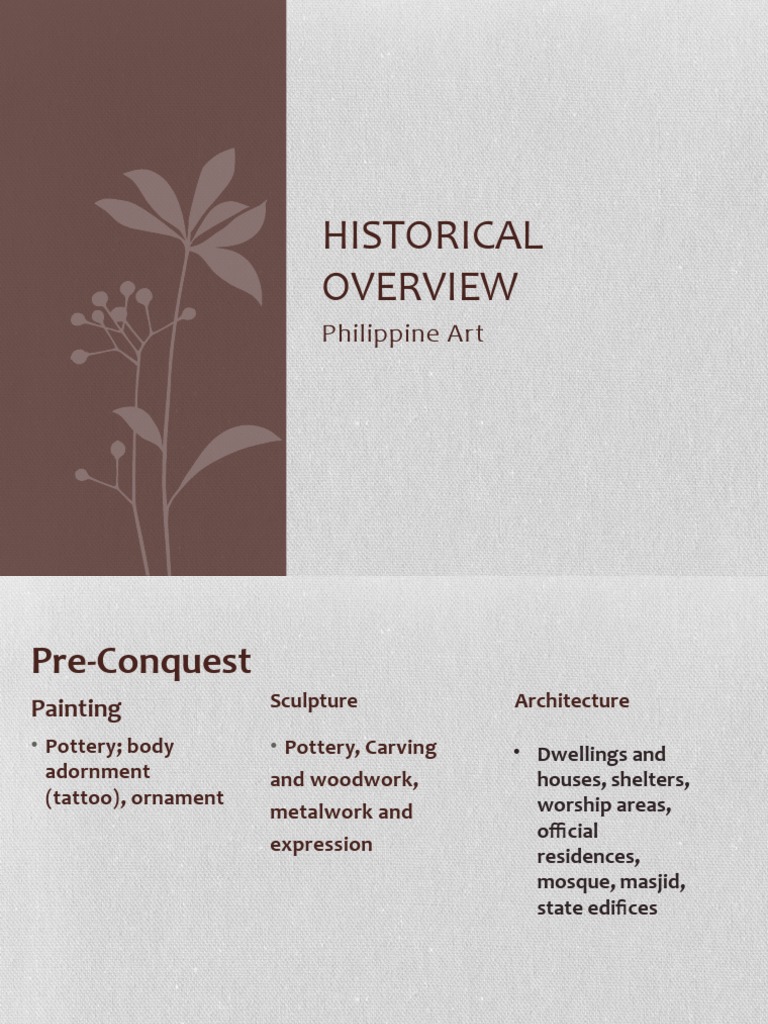 HISTORICAL OVERVIEW

Philippine Art

Pre-Conquest

Painting

• Pottery; body adornment (tattoo), ornament

Sculpture

• Pottery, Carving and woodwork, metalwork and expression

Architecture

• Dwellings and houses, shelters, worship areas, official residences, mosque, masjid, state edifices